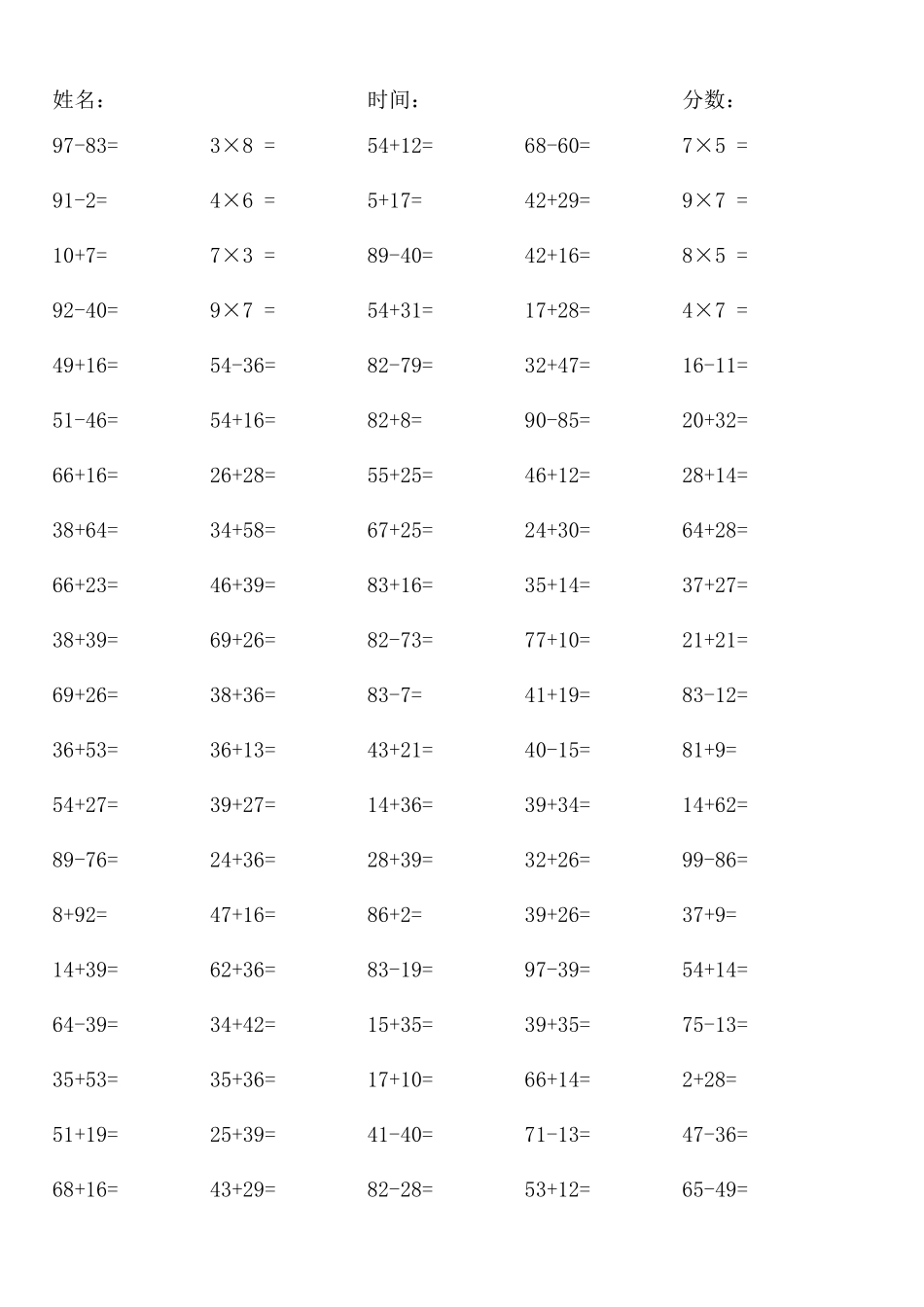 姓名： 时间： 分数：

| | | | | |
|---|---|---|---|---|
| 97-83= | 3×8 = | 54+12= | 68-60= | 7×5 = |
| 91-2= | 4×6 = | 5+17= | 42+29= | 9×7 = |
| 10+7= | 7×3 = | 89-40= | 42+16= | 8×5 = |
| 92-40= | 9×7 = | 54+31= | 17+28= | 4×7 = |
| 49+16= | 54-36= | 82-79= | 32+47= | 16-11= |
| 51-46= | 54+16= | 82+8= | 90-85= | 20+32= |
| 66+16= | 26+28= | 55+25= | 46+12= | 28+14= |
| 38+64= | 34+58= | 67+25= | 24+30= | 64+28= |
| 66+23= | 46+39= | 83+16= | 35+14= | 37+27= |
| 38+39= | 69+26= | 82-73= | 77+10= | 21+21= |
| 69+26= | 38+36= | 83-7= | 41+19= | 83-12= |
| 36+53= | 36+13= | 43+21= | 40-15= | 81+9= |
| 54+27= | 39+27= | 14+36= | 39+34= | 14+62= |
| 89-76= | 24+36= | 28+39= | 32+26= | 99-86= |
| 8+92= | 47+16= | 86+2= | 39+26= | 37+9= |
| 14+39= | 62+36= | 83-19= | 97-39= | 54+14= |
| 64-39= | 34+42= | 15+35= | 39+35= | 75-13= |
| 35+53= | 35+36= | 17+10= | 66+14= | 2+28= |
| 51+19= | 25+39= | 41-40= | 71-13= | 47-36= |
| 68+16= | 43+29= | 82-28= | 53+12= | 65-49= |